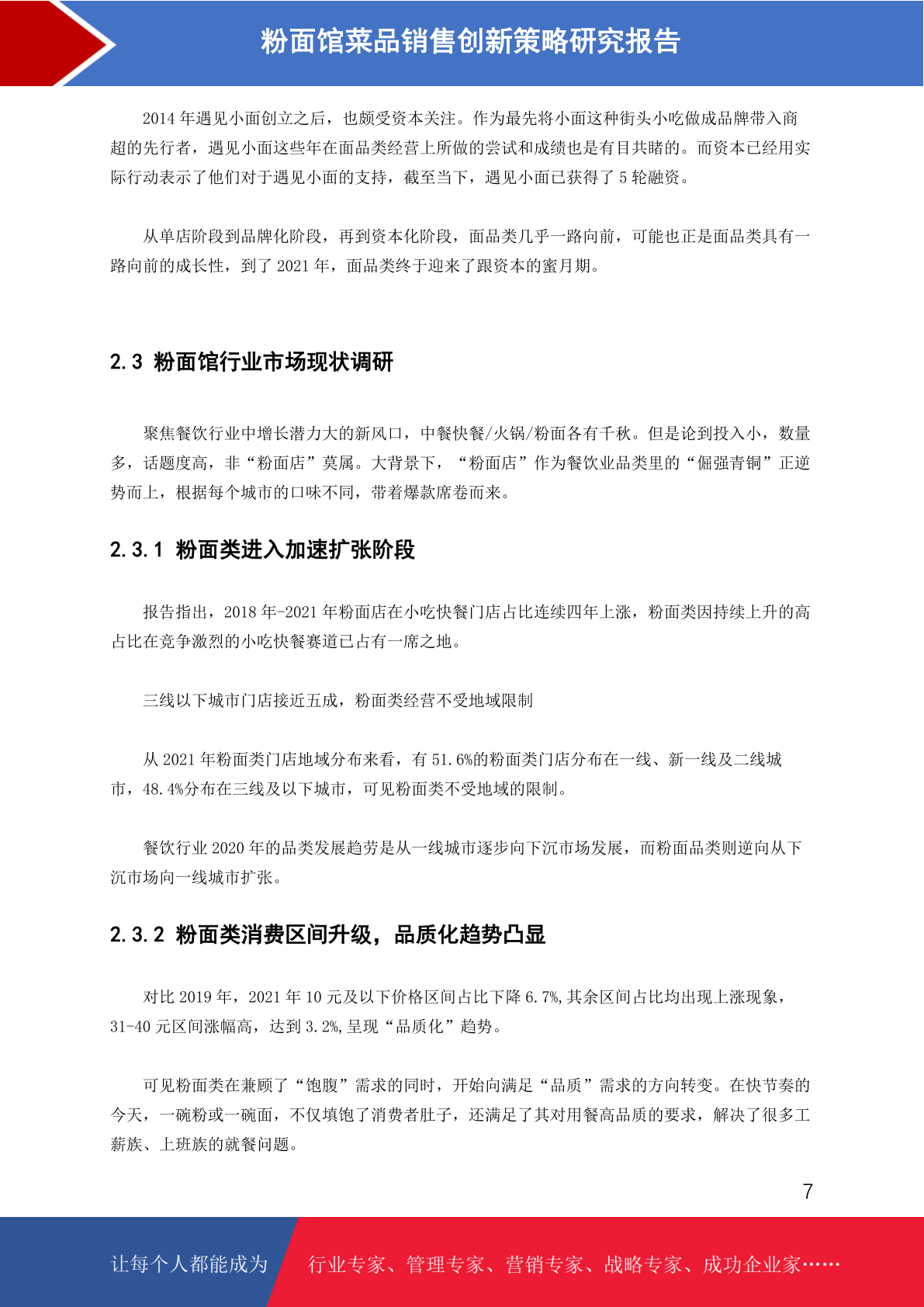 粉面馆菜品销售创新策略研究报告

2014 年遇见小面创立之后，也颇受资本关注。作为最先将小面这种街头小吃做成品牌带入商超的先行者，遇见小面这些年在面品类经营上所做的尝试和成绩也是有目共睹的。而资本已经用实际行动表示了他们对于遇见小面的支持，截至当下，遇见小面已获得了 5 轮融资。

从单店阶段到品牌化阶段，再到资本化阶段，面品类几乎一路向前，可能也正是面品类具有一路向前的成长性，到了 2021 年，面品类终于迎来了跟资本的蜜月期。

2.3 粉面馆行业市场现状调研

聚焦餐饮行业中增长潜力大的新风口，中餐快餐/火锅/粉面各有千秋。但是论到投入小，数量多，话题度高，非“粉面店”莫属。大背景下，“粉面店”作为餐饮业品类里的“倔强青铜”正逆势而上，根据每个城市的口味不同，带着爆款席卷而来。

2.3.1 粉面类进入加速扩张阶段

报告指出，2018 年-2021 年粉面店在小吃快餐门店占比连续四年上涨，粉面类因持续上升的高占比在竞争激烈的小吃快餐赛道已占有一席之地。

三线以下城市门店接近五成，粉面类经营不受地域限制

从 2021 年粉面类门店地域分布来看，有 51.6%的粉面类门店分布在一线、新一线及二线城市，48.4%分布在三线及以下城市，可见粉面类不受地域的限制。

餐饮行业 2020 年的品类发展趋劳是从一线城市逐步向下沉市场发展，而粉面品类则逆向从下沉市场向一线城市扩张。

2.3.2 粉面类消费区间升级，品质化趋势凸显

对比 2019 年，2021 年 10 元及以下价格区间占比下降 6.7%,其余区间占比均出现上涨现象，31-40 元区间涨幅高，达到 3.2%,呈现“品质化”趋势。

可见粉面类在兼顾了“饱腹”需求的同时，开始向满足“品质”需求的方向转变。在快节奏的今天，一碗粉或一碗面，不仅填饱了消费者肚子，还满足了其对用餐高品质的要求，解决了很多工薪族、上班族的就餐问题。

7

让每个人都能成为 行业专家、管理专家、营销专家、战略专家、成功企业家……